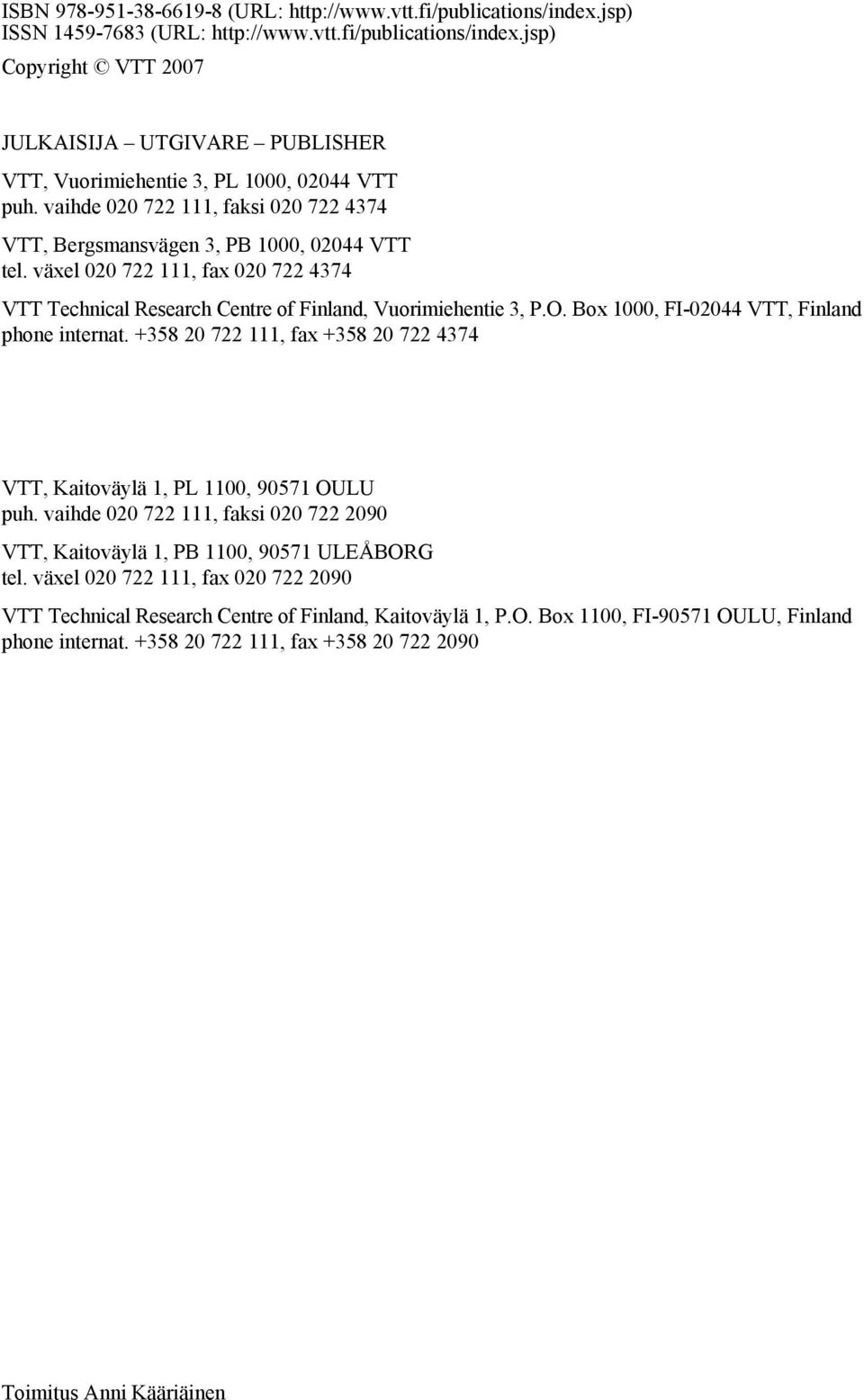 ISBN 978-951-38-6619-8 (URL: http://www.vtt.fi/publications/index.jsp)
ISSN 1459-7683 (URL: http://www.vtt.fi/publications/index.jsp)

Copyright © VTT 2007

JULKAISIJA – UTGIVARE – PUBLISHER

VTT, Vuorimiehentie 3, PL 1000, 02044 VTT
puh. vaihde 020 722 111, faksi 020 722 4374

VTT, Bergsmansvägen 3, PB 1000, 02044 VTT
tel. växel 020 722 111, fax 020 722 4374

VTT Technical Research Centre of Finland, Vuorimiehentie 3, P.O. Box 1000, FI-02044 VTT, Finland
phone internat. +358 20 722 111, fax +358 20 722 4374

VTT, Kaitoväylä 1, PL 1100, 90571 OULU
puh. vaihde 020 722 111, faksi 020 722 2090

VTT, Kaitoväylä 1, PB 1100, 90571 ULEÅBORG
tel. växel 020 722 111, fax 020 722 2090

VTT Technical Research Centre of Finland, Kaitoväylä 1, P.O. Box 1100, FI-90571 OULU, Finland
phone internat. +358 20 722 111, fax +358 20 722 2090

Toimitus Anni Kääriäinen